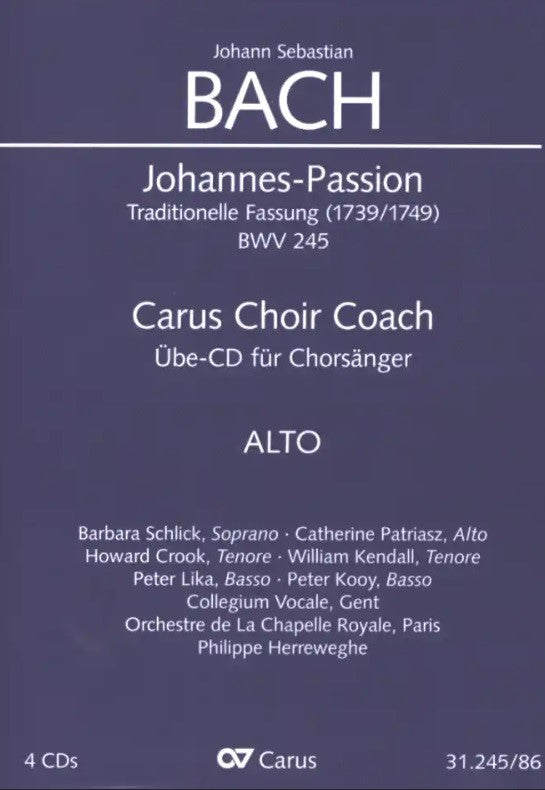 Johann Sebastian
BACH

Johannes-Passion
Traditionelle Fassung (1739/1749)
BWV 245

Carus Choir Coach
Übe-CD für Chorsänger

ALTO

Barbara Schlick, Soprano · Catherine Patriasz, Alto
Howard Crook, Tenore · William Kendall, Tenore
Peter Lika, Basso · Peter Kooy, Basso
Collegium Vocale, Gent
Orchestre de La Chapelle Royale, Paris
Philippe Herreweghe

4 CDs
Carus
31.245/86